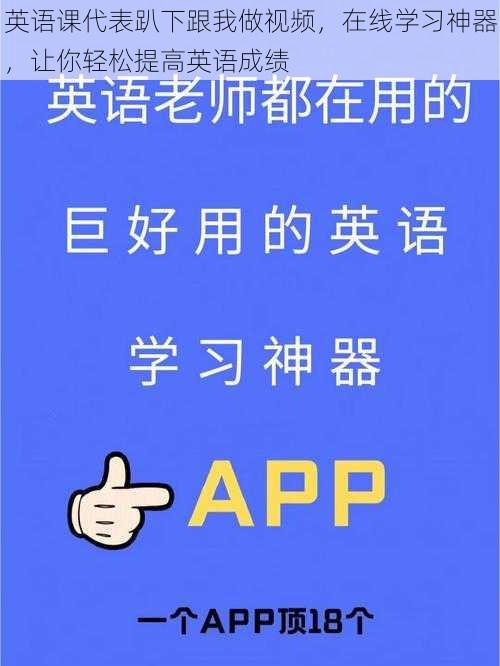 英语课代表趴下跟我做视频，在线学习神器，让你轻松提高英语成绩

英语老师都在用的

巨好用的英语

学习神器

APP

一个APP顶18个